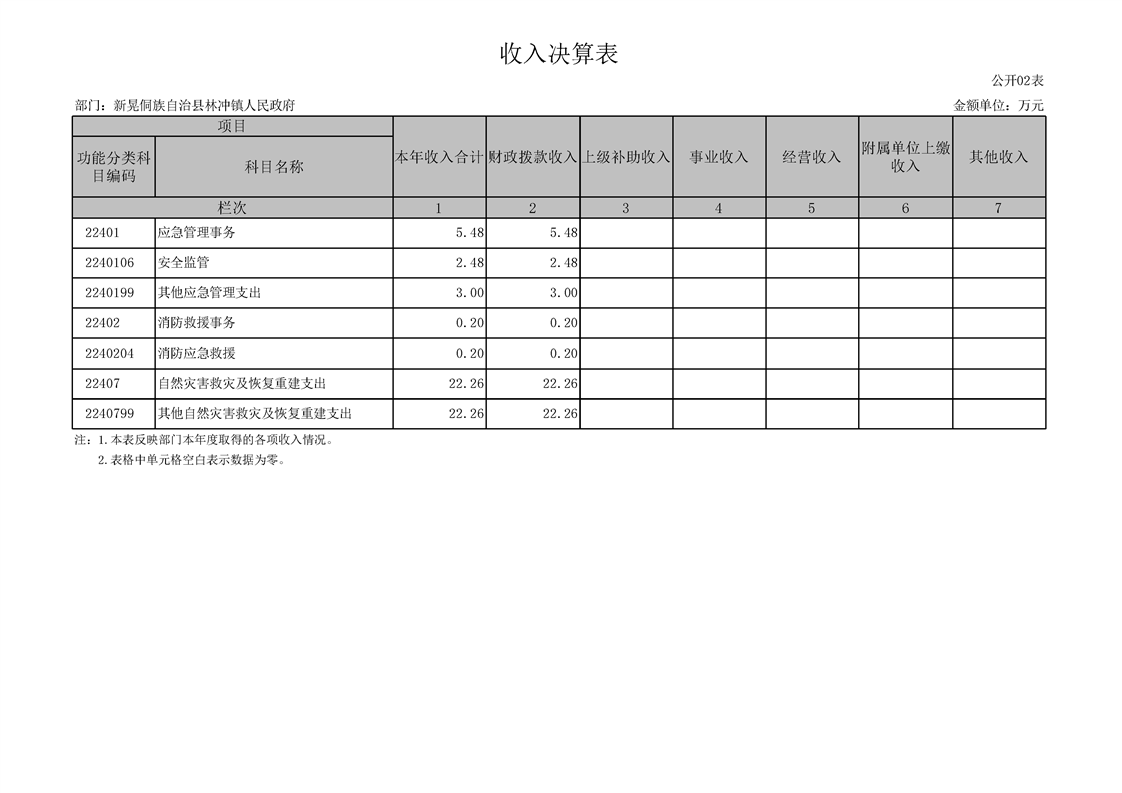 收入决算表

公开02表

部门：新晃侗族自治县林冲镇人民政府

金额单位：万元

| 项目 | | 本年收入合计 | 财政拨款收入 | 上级补助收入 | 事业收入 | 经营收入 | 附属单位上缴收入 | 其他收入 |
|---|---|---|---|---|---|---|---|---|
| 功能分类科目编码 | 科目名称 | | | | | | | |
| 栏次 | | 1 | 2 | 3 | 4 | 5 | 6 | 7 |
| 22401 | 应急管理事务 | 5.48 | 5.48 | | | | | |
| 2240106 | 安全监管 | 2.48 | 2.48 | | | | | |
| 2240199 | 其他应急管理支出 | 3.00 | 3.00 | | | | | |
| 22402 | 消防救援事务 | 0.20 | 0.20 | | | | | |
| 2240204 | 消防应急救援 | 0.20 | 0.20 | | | | | |
| 22407 | 自然灾害救灾及恢复重建支出 | 22.26 | 22.26 | | | | | |
| 2240799 | 其他自然灾害救灾及恢复重建支出 | 22.26 | 22.26 | | | | | |

注：1.本表反映部门本年度取得的各项收入情况。

2.表格中单元格空白表示数据为零。